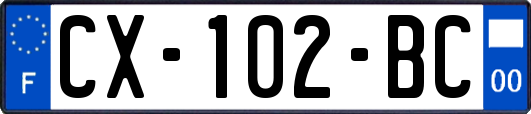 F
CX-102-BC
00